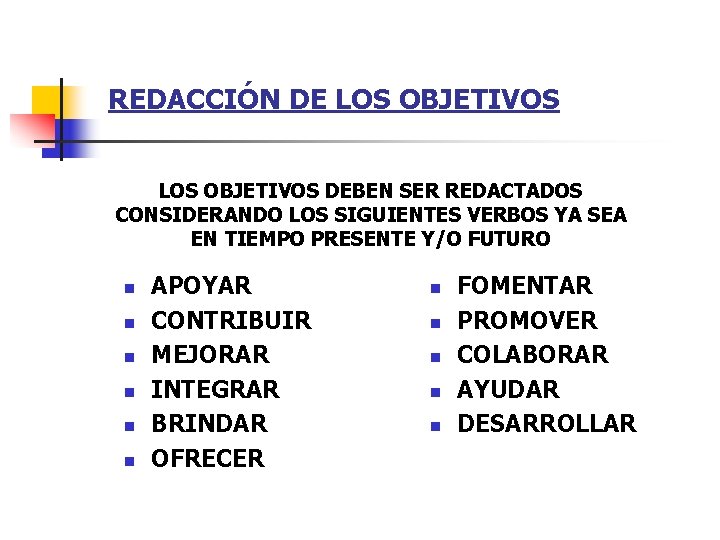 REDACCIÓN DE LOS OBJETIVOS

LOS OBJETIVOS DEBEN SER REDACTADOS CONSIDERANDO LOS SIGUIENTES VERBOS YA SEA EN TIEMPO PRESENTE Y/O FUTURO

• APOYAR
• CONTRIBUIR
• MEJORAR
• INTEGRAR
• BRINDAR
• OFRECER

• FOMENTAR
• PROMOVER
• COLABORAR
• AYUDAR
• DESARROLLAR